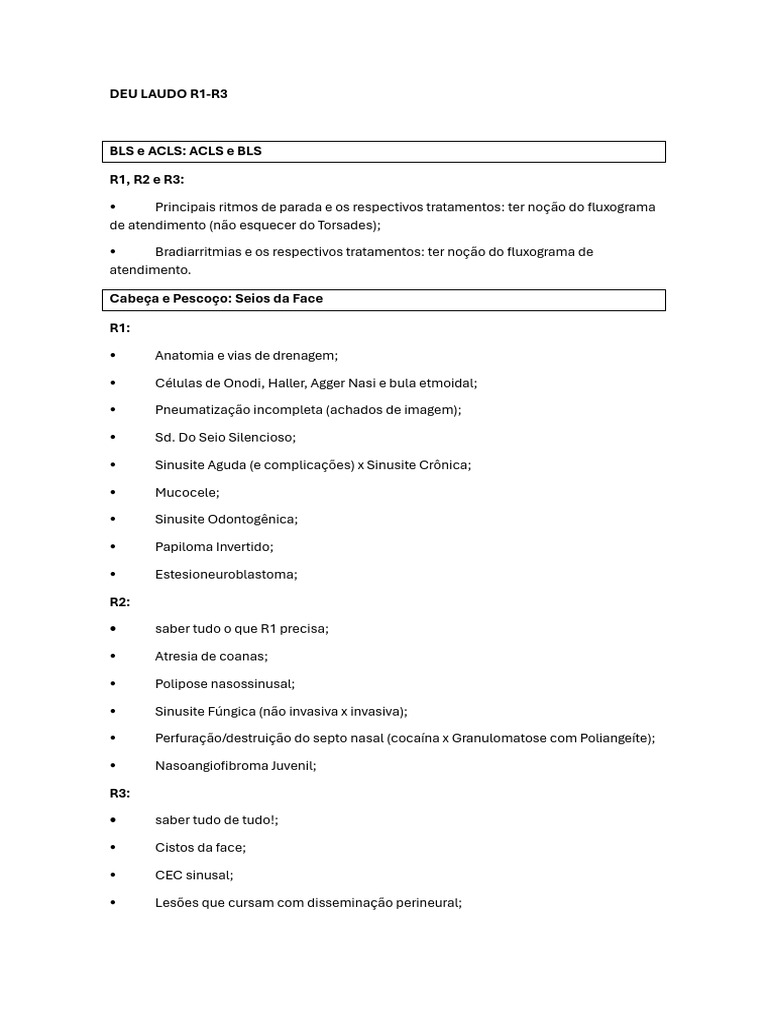 DEU LAUDO R1-R3

BLS e ACLS: ACLS e BLS

R1, R2 e R3:

• Principais ritmos de parada e os respectivos tratamentos: ter noção do fluxograma de atendimento (não esquecer do Torsades);

• Bradiarritmias e os respectivos tratamentos: ter noção do fluxograma de atendimento.

Cabeça e Pescoço: Seios da Face

R1:

• Anatomia e vias de drenagem;

• Células de Onodi, Haller, Agger Nasi e bula etmoidal;

• Pneumatização incompleta (achados de imagem);

• Sd. Do Seio Silencioso;

• Sinusite Aguda (e complicações) x Sinusite Crônica;

• Mucocele;

• Sinusite Odontogênica;

• Papiloma Invertido;

• Estesioneuroblastoma;

R2:

• saber tudo o que R1 precisa;

• Atresia de coanas;

• Polipose nasossinusal;

• Sinusite Fúngica (não invasiva x invasiva);

• Perfuração/destruição do septo nasal (cocaína x Granulomatose com Poliangeíte);

• Nasoangiofibroma Juvenil;

R3:

• saber tudo de tudo!;

• Cistos da face;

• CEC sinusal;

• Lesões que cursam com disseminação perineural;